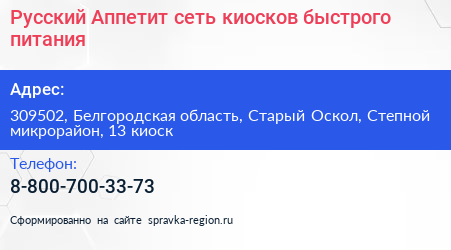 Русский Аппетит сеть киосков быстрого питания

Адрес:

309502, Белгородская область, Старый Оскол, Степной микрорайон, 13 киоск

Телефон:

8-800-700-33-73

Сформированно на сайте spravka-region.ru